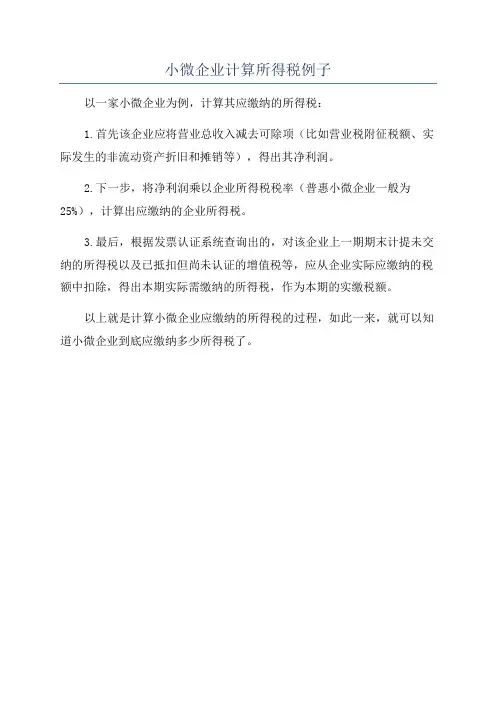 小微企业计算所得税例子

以一家小微企业为例，计算其应缴纳的所得税：

1.首先该企业应将营业总收入减去可除项（比如营业税附征税额、实际发生的非流动资产折旧和摊销等），得出其净利润。

2.下一步，将净利润乘以企业所得税税率（普惠小微企业一般为25%），计算出应缴纳的企业所得税。

3.最后，根据发票认证系统查询出的，对该企业上一期期末计提未交纳的所得税以及已抵扣但尚未认证的增值税等，应从企业实际应缴纳的税额中扣除，得出本期实际需缴纳的所得税，作为本期的实缴税额。

以上就是计算小微企业应缴纳的所得税的过程，如此一来，就可以知道小微企业到底应缴纳多少所得税了。